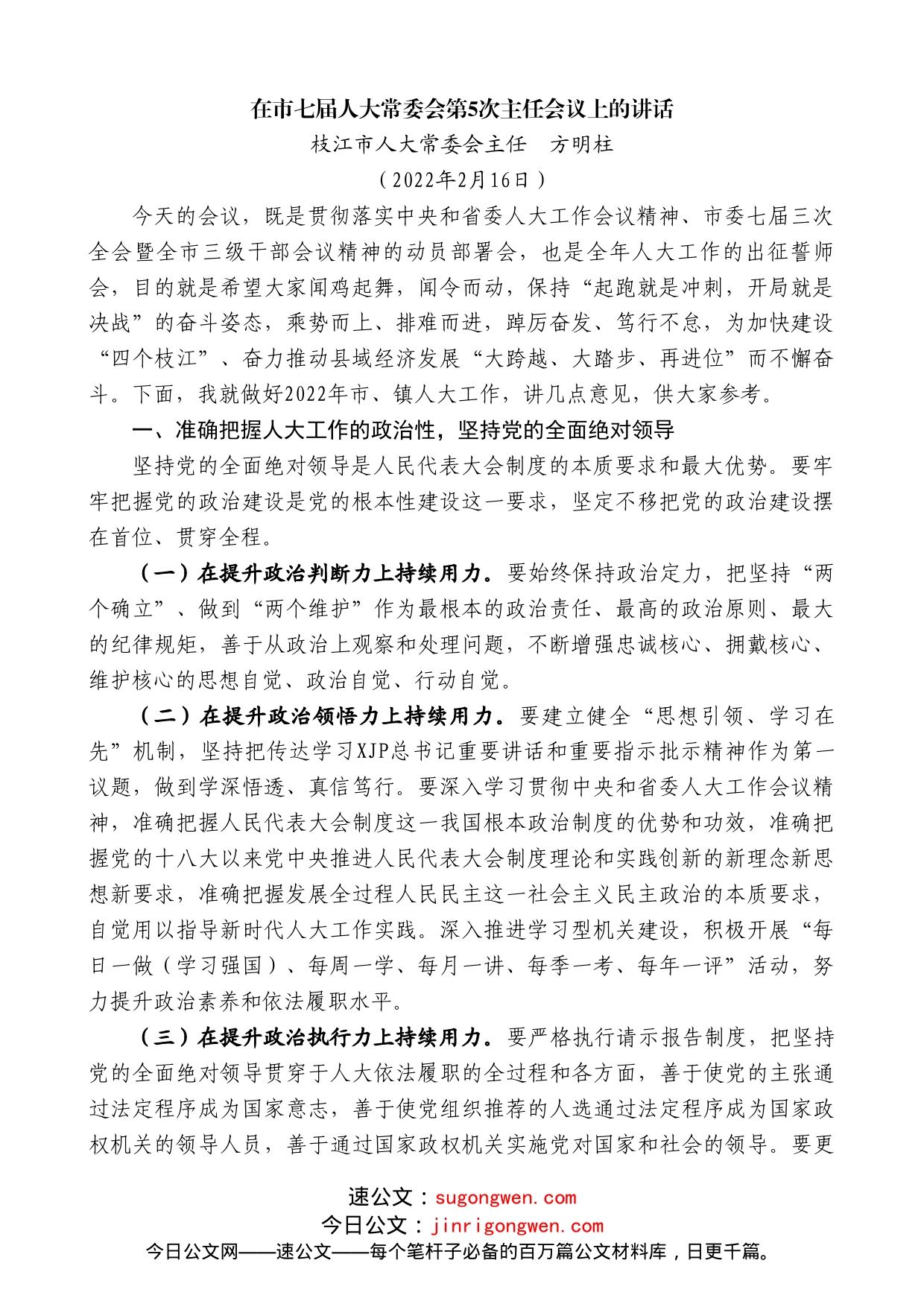 在市七届人大常委会第5次主任会议上的讲话

枝江市人大常委会主任　方明柱

（2022年2月16日）

今天的会议，既是贯彻落实中央和省委人大工作会议精神、市委七届三次全会暨全市三级干部会议精神的动员部署会，也是全年人大工作的出征誓师会，目的就是希望大家闻鸡起舞，闻令而动，保持“起跑就是冲刺，开局就是决战”的奋斗姿态，乘势而上、排难而进，踔厉奋发、笃行不怠，为加快建设“四个枝江”、奋力推动县域经济发展“大跨越、大踏步、再进位”而不懈奋斗。下面，我就做好2022年市、镇人大工作，讲几点意见，供大家参考。

一、准确把握人大工作的政治性，坚持党的全面绝对领导

坚持党的全面绝对领导是人民代表大会制度的本质要求和最大优势。要牢牢把握党的政治建设是党的根本性建设这一要求，坚定不移把党的政治建设摆在首位、贯穿全程。

（一）在提升政治判断力上持续用力。要始终保持政治定力，把坚持“两个确立”、做到“两个维护”作为最根本的政治责任、最高的政治原则、最大的纪律规矩，善于从政治上观察和处理问题，不断增强忠诚核心、拥戴核心、维护核心的思想自觉、政治自觉、行动自觉。

（二）在提升政治领悟力上持续用力。要建立健全“思想引领、学习在先”机制，坚持把传达学习XJP总书记重要讲话和重要指示批示精神作为第一议题，做到学深悟透、真信笃行。要深入学习贯彻中央和省委人大工作会议精神，准确把握人民代表大会制度这一我国根本政治制度的优势和功效，准确把握党的十八大以来党中央推进人民代表大会制度理论和实践创新的新理念新思想新要求，准确把握发展全过程人民民主这一社会主义民主政治的本质要求，自觉用以指导新时代人大工作实践。深入推进学习型机关建设，积极开展“每日一做（学习强国）、每周一学、每月一讲、每季一考、每年一评”活动，努力提升政治素养和依法履职水平。

（三）在提升政治执行力上持续用力。要严格执行请示报告制度，把坚持党的全面绝对领导贯穿于人大依法履职的全过程和各方面，善于使党的主张通过法定程序成为国家意志，善于使党组织推荐的人选通过法定程序成为国家政权机关的领导人员，善于通过国家政权机关实施党对国家和社会的领导。要更

速公文：sugongwen.com
今日公文：jinrigongwen.com
今日公文网——速公文——每个笔杆子必备的百万篇公文材料库，日更千篇。